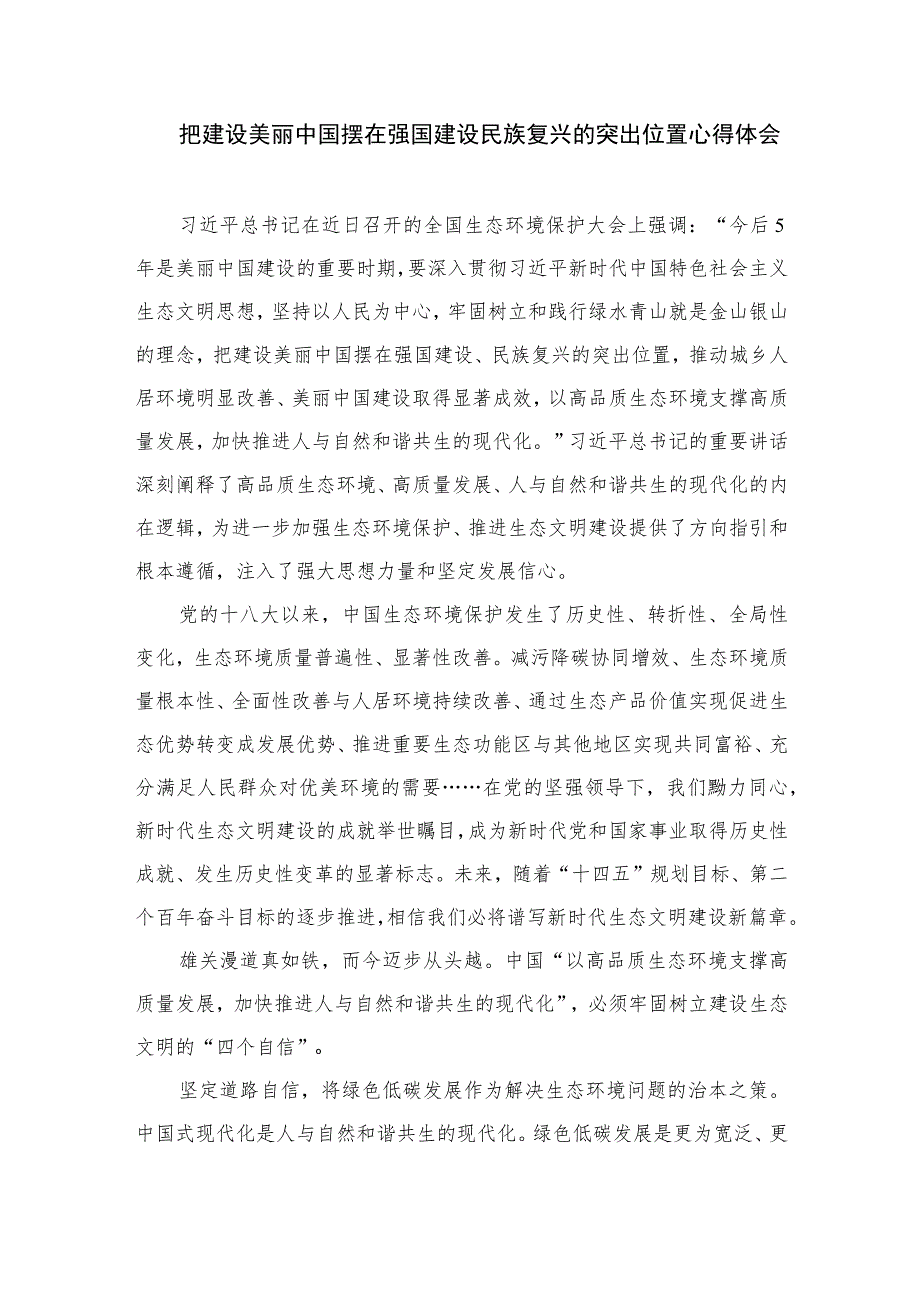 把建设美丽中国摆在强国建设民族复兴的突出位置心得体会

习近平总书记在近日召开的全国生态环境保护大会上强调：“今后5年是美丽中国建设的重要时期，要深入贯彻习近平新时代中国特色社会主义生态文明思想，坚持以人民为中心，牢固树立和践行绿水青山就是金山银山的理念，把建设美丽中国摆在强国建设、民族复兴的突出位置，推动城乡人居环境明显改善、美丽中国建设取得显著成效，以高品质生态环境支撑高质量发展，加快推进人与自然和谐共生的现代化。”习近平总书记的重要讲话深刻阐释了高品质生态环境、高质量发展、人与自然和谐共生的现代化的内在逻辑，为进一步加强生态环境保护、推进生态文明建设提供了方向指引和根本遵循，注入了强大思想力量和坚定发展信心。

党的十八大以来，中国生态环境保护发生了历史性、转折性、全局性变化，生态环境质量普遍性、显著性改善。减污降碳协同增效、生态环境质量根本性、全面性改善与人居环境持续改善、通过生态产品价值实现促进生态优势转变成发展优势、推进重要生态功能区与其他地区实现共同富裕、充分满足人民群众对优美环境的需要……在党的坚强领导下，我们勠力同心，新时代生态文明建设的成就举世瞩目，成为新时代党和国家事业取得历史性成就、发生历史性变革的显著标志。未来，随着“十四五”规划目标、第二个百年奋斗目标的逐步推进，相信我们必将谱写新时代生态文明建设新篇章。

雄关漫道真如铁，而今迈步从头越。中国“以高品质生态环境支撑高质量发展，加快推进人与自然和谐共生的现代化”，必须牢固树立建设生态文明的“四个自信”。

坚定道路自信，将绿色低碳发展作为解决生态环境问题的治本之策。中国式现代化是人与自然和谐共生的现代化。绿色低碳发展是更为宽泛、更